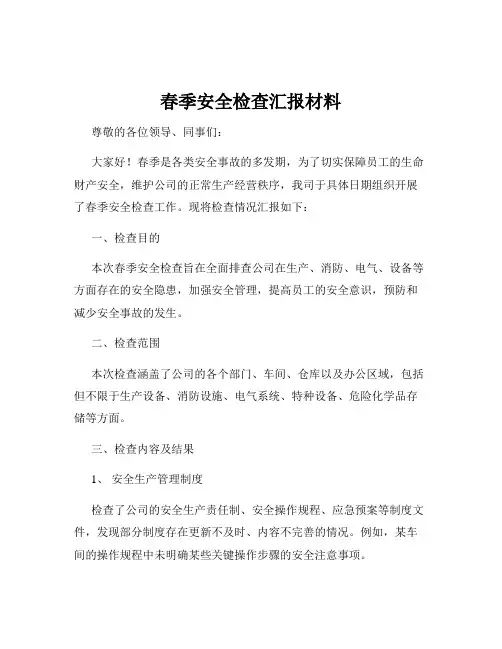 春季安全检查汇报材料

尊敬的各位领导、同事们：

大家好！春季是各类安全事故的多发期，为了切实保障员工的生命财产安全，维护公司的正常生产经营秩序，我司于具体日期组织开展了春季安全检查工作。现将检查情况汇报如下：

一、检查目的

本次春季安全检查旨在全面排查公司在生产、消防、电气、设备等方面存在的安全隐患，加强安全管理，提高员工的安全意识，预防和减少安全事故的发生。

二、检查范围

本次检查涵盖了公司的各个部门、车间、仓库以及办公区域，包括但不限于生产设备、消防设施、电气系统、特种设备、危险化学品存储等方面。

三、检查内容及结果

1、 安全生产管理制度

检查了公司的安全生产责任制、安全操作规程、应急预案等制度文件，发现部分制度存在更新不及时、内容不完善的情况。例如，某车间的操作规程中未明确某些关键操作步骤的安全注意事项。